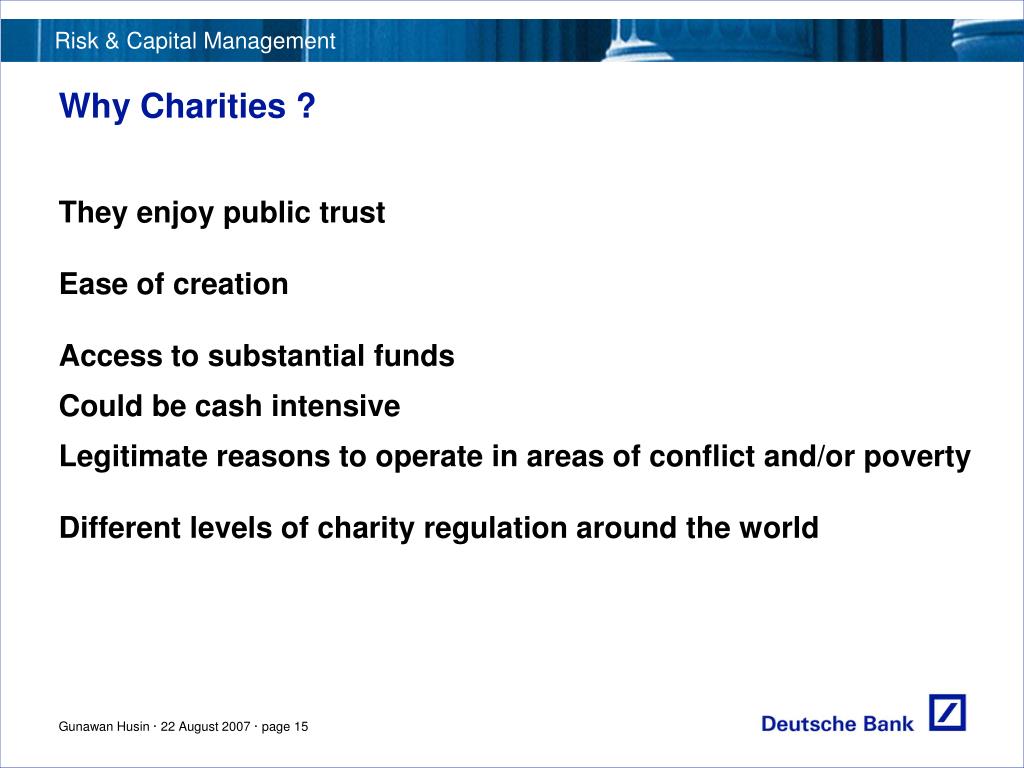 Risk & Capital Management

Why Charities ?

They enjoy public trust

Ease of creation

Access to substantial funds

Could be cash intensive

Legitimate reasons to operate in areas of conflict and/or poverty

Different levels of charity regulation around the world

Gunawan Husin · 22 August 2007 · page 15

Deutsche Bank